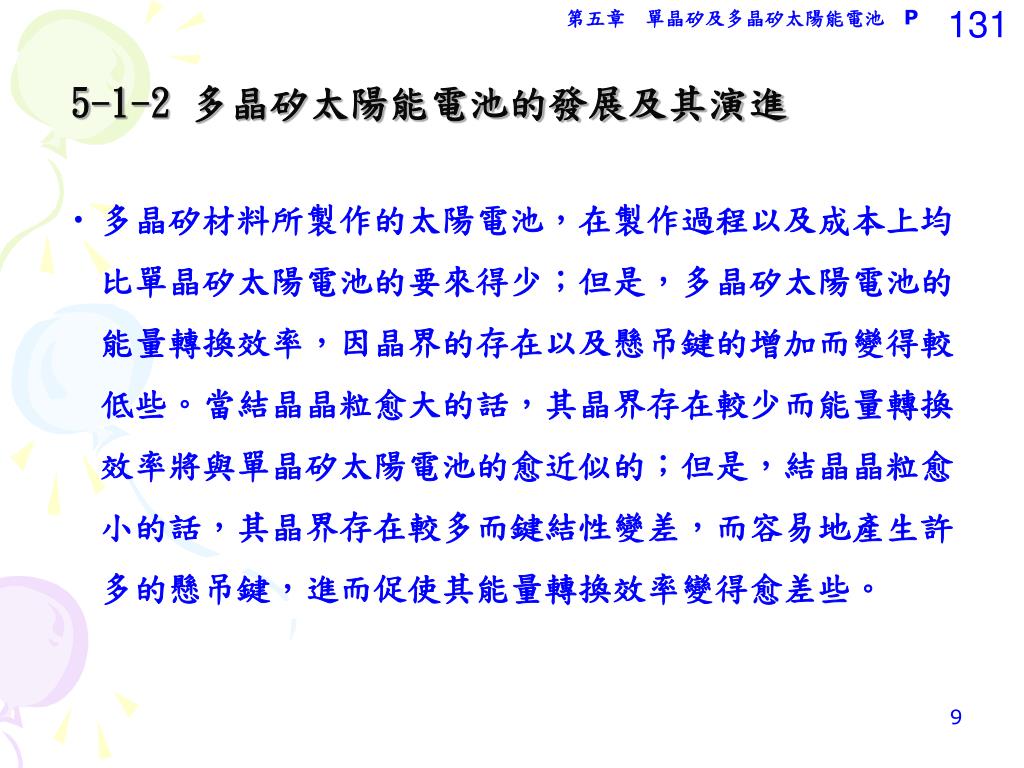 第五章　單晶矽及多晶矽太陽能電池　P 131

5-1-2 多晶矽太陽能電池的發展及其演進

• 多晶矽材料所製作的太陽電池，在製作過程以及成本上均比單晶矽太陽電池的要來得少；但是，多晶矽太陽電池的能量轉換效率，因晶界的存在以及懸吊鍵的增加而變得較低些。當結晶晶粒愈大的話，其晶界存在較少而能量轉換效率將與單晶矽太陽電池的愈近似的；但是，結晶晶粒愈小的話，其晶界存在較多而鍵結性變差，而容易地產生許多的懸吊鍵，進而促使其能量轉換效率變得愈差些。

9